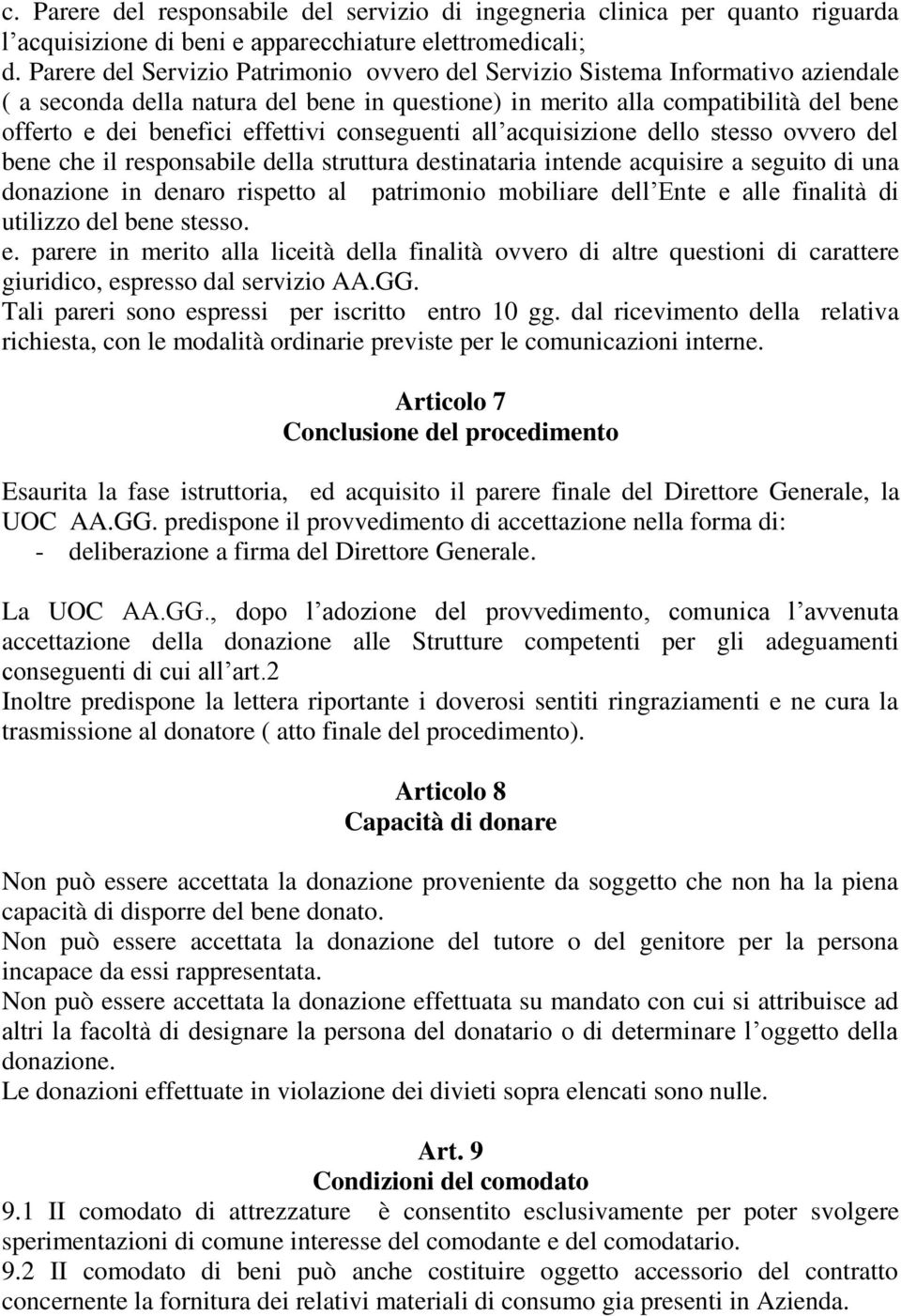 c. Parere del responsabile del servizio di ingegneria clinica per quanto riguarda l’acquisizione di beni e apparecchiature elettromedicali;
d. Parere del Servizio Patrimonio ovvero del Servizio Sistema Informativo aziendale ( a seconda della natura del bene in questione) in merito alla compatibilità del bene offerto e dei benefici effettivi conseguenti all’acquisizione dello stesso ovvero del bene che il responsabile della struttura destinataria intende acquisire a seguito di una donazione in denaro rispetto al patrimonio mobiliare dell’Ente e alle finalità di utilizzo del bene stesso.
e. parere in merito alla liceità della finalità ovvero di altre questioni di carattere giuridico, espresso dal servizio AA.GG.
Tali pareri sono espressi per iscritto entro 10 gg. dal ricevimento della relativa richiesta, con le modalità ordinarie previste per le comunicazioni interne.

Articolo 7
Conclusione del procedimento

Esaurita la fase istruttoria, ed acquisito il parere finale del Direttore Generale, la UOC AA.GG. predispone il provvedimento di accettazione nella forma di:
- deliberazione a firma del Direttore Generale.

La UOC AA.GG., dopo l’adozione del provvedimento, comunica l’avvenuta accettazione della donazione alle Strutture competenti per gli adeguamenti conseguenti di cui all’art.2
Inoltre predispone la lettera riportante i doverosi sentiti ringraziamenti e ne cura la trasmissione al donatore ( atto finale del procedimento).

Articolo 8
Capacità di donare

Non può essere accettata la donazione proveniente da soggetto che non ha la piena capacità di disporre del bene donato.
Non può essere accettata la donazione del tutore o del genitore per la persona incapace da essi rappresentata.
Non può essere accettata la donazione effettuata su mandato con cui si attribuisce ad altri la facoltà di designare la persona del donatario o di determinare l’oggetto della donazione.
Le donazioni effettuate in violazione dei divieti sopra elencati sono nulle.

Art. 9
Condizioni del comodato
9.1 II comodato di attrezzature è consentito esclusivamente per poter svolgere sperimentazioni di comune interesse del comodante e del comodatario.
9.2 II comodato di beni può anche costituire oggetto accessorio del contratto concernente la fornitura dei relativi materiali di consumo gia presenti in Azienda.